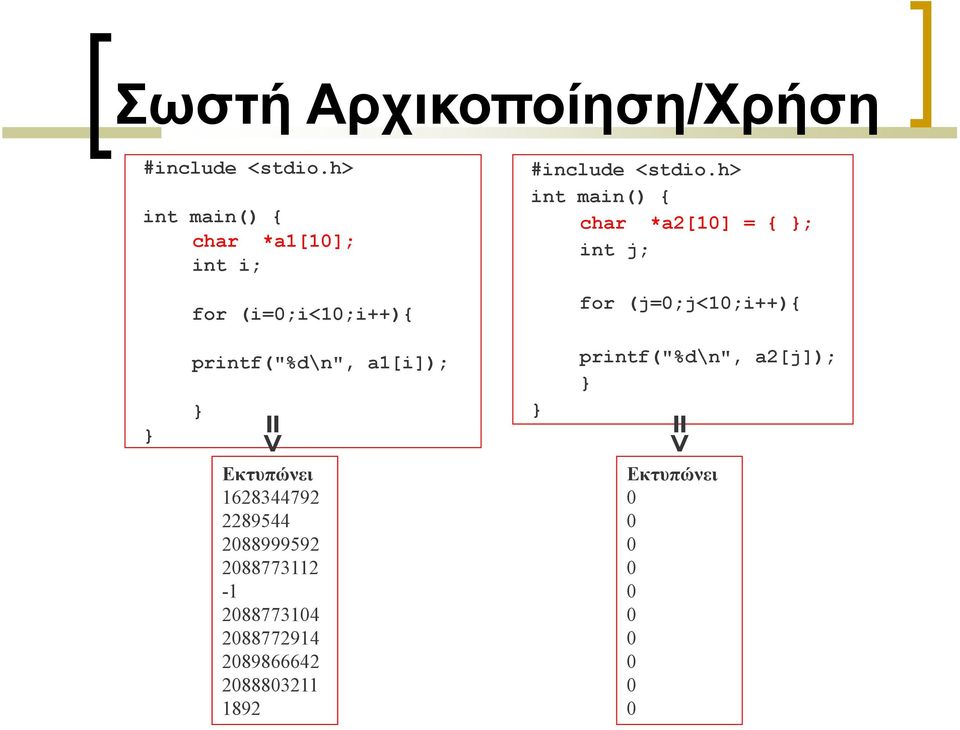 Σωστή Αρχικοποίηση/Χρήση

#include <stdio.h>

int main() {
    char *a1[10];
    int i;

    for (i=0;i<10;i++){

    printf("%d\n", a1[i]);

    }
}

=>

Εκτυπώνει
1628344792
2289544
2088999592
2088773112
-1
2088773104
2088772914
2089866642
2088803211
1892

#include <stdio.h>
int main() {
    char *a2[10] = { };
    int j;

    for (j=0;j<10;i++){

    printf("%d\n", a2[j]);
    }
}

=>

Εκτυπώνει
0
0
0
0
0
0
0
0
0
0